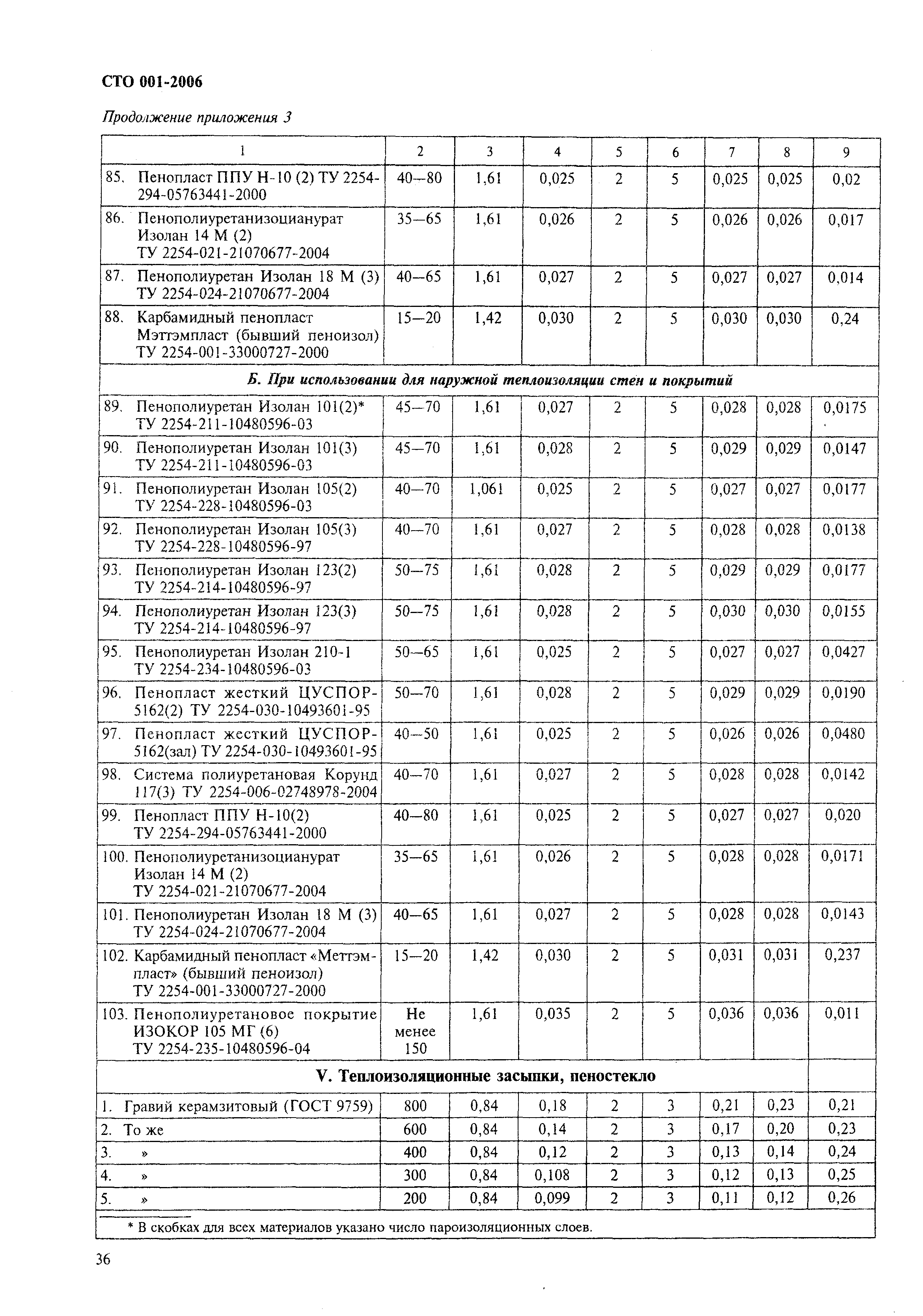 СТО 001-2006

Продолжение приложения 3

| 1 | 2 | 3 | 4 | 5 | 6 | 7 | 8 | 9 |
|---|---|---|---|---|---|---|---|---|
| 85. Пенопласт ППУ Н-10 (2) ТУ 2254-294-05763441-2000 | 40—80 | 1,61 | 0,025 | 2 | 5 | 0,025 | 0,025 | 0,02 |
| 86. Пенополиуретанизоцианурат Изолан 14 М (2) ТУ 2254-021-21070677-2004 | 35—65 | 1,61 | 0,026 | 2 | 5 | 0,026 | 0,026 | 0,017 |
| 87. Пенополиуретан Изолан 18 М (3) ТУ 2254-024-21070677-2004 | 40—65 | 1,61 | 0,027 | 2 | 5 | 0,027 | 0,027 | 0,014 |
| 88. Карбамидный пенопласт Мэттэмпласт (бывший пеноизол) ТУ 2254-001-33000727-2000 | 15—20 | 1,42 | 0,030 | 2 | 5 | 0,030 | 0,030 | 0,24 |
| Б. При использовании для наружной теплоизоляции стен и покрытий | | | | | | | | |
| 89. Пенополиуретан Изолан 101(2)* ТУ 2254-211-10480596-03 | 45—70 | 1,61 | 0,027 | 2 | 5 | 0,028 | 0,028 | 0,0175 |
| 90. Пенополиуретан Изолан 101(3) ТУ 2254-211-10480596-03 | 45—70 | 1,61 | 0,028 | 2 | 5 | 0,029 | 0,029 | 0,0147 |
| 91. Пенополиуретан Изолан 105(2) ТУ 2254-228-10480596-03 | 40—70 | 1,061 | 0,025 | 2 | 5 | 0,027 | 0,027 | 0,0177 |
| 92. Пенополиуретан Изолан 105(3) ТУ 2254-228-10480596-97 | 40—70 | 1,61 | 0,027 | 2 | 5 | 0,028 | 0,028 | 0,0138 |
| 93. Пенополиуретан Изолан 123(2) ТУ 2254-214-10480596-97 | 50—75 | 1,61 | 0,028 | 2 | 5 | 0,029 | 0,029 | 0,0177 |
| 94. Пенополиуретан Изолан 123(3) ТУ 2254-214-10480596-97 | 50—75 | 1,61 | 0,028 | 2 | 5 | 0,030 | 0,030 | 0,0155 |
| 95. Пенополиуретан Изолан 210-1 ТУ 2254-234-10480596-03 | 50—65 | 1,61 | 0,025 | 2 | 5 | 0,027 | 0,027 | 0,0427 |
| 96. Пенопласт жесткий ЦУСПОР-5162(2) ТУ 2254-030-10493601-95 | 50—70 | 1,61 | 0,028 | 2 | 5 | 0,029 | 0,029 | 0,0190 |
| 97. Пенопласт жесткий ЦУСПОР-5162(зал) ТУ 2254-030-10493601-95 | 40—50 | 1,61 | 0,025 | 2 | 5 | 0,026 | 0,026 | 0,0480 |
| 98. Система полиуретановая Корунд 117(3) ТУ 2254-006-02748978-2004 | 40—70 | 1,61 | 0,027 | 2 | 5 | 0,028 | 0,028 | 0,0142 |
| 99. Пенопласт ППУ Н-10(2) ТУ 2254-294-05763441-2000 | 40—80 | 1,61 | 0,025 | 2 | 5 | 0,027 | 0,027 | 0,020 |
| 100. Пенополиуретанизоцианурат Изолан 14 М (2) ТУ 2254-021-21070677-2004 | 35—65 | 1,61 | 0,026 | 2 | 5 | 0,028 | 0,028 | 0,0171 |
| 101. Пенополиуретан Изолан 18 М (3) ТУ 2254-024-21070677-2004 | 40—65 | 1,61 | 0,027 | 2 | 5 | 0,028 | 0,028 | 0,0143 |
| 102. Карбамидный пенопласт «Меттэмпласт» (бывший пеноизол) ТУ 2254-001-33000727-2000 | 15—20 | 1,42 | 0,030 | 2 | 5 | 0,031 | 0,031 | 0,237 |
| 103. Пенополиуретановое покрытие ИЗОКОР 105 МГ (6) ТУ 2254-235-10480596-04 | Не менее 150 | 1,61 | 0,035 | 2 | 5 | 0,036 | 0,036 | 0,011 |
| V. Теплоизоляционные засыпки, пеностекло | | | | | | | | |
| 1. Гравий керамзитовый (ГОСТ 9759) | 800 | 0,84 | 0,18 | 2 | 3 | 0,21 | 0,23 | 0,21 |
| 2. То же | 600 | 0,84 | 0,14 | 2 | 3 | 0,17 | 0,20 | 0,23 |
| 3. » | 400 | 0,84 | 0,12 | 2 | 3 | 0,13 | 0,14 | 0,24 |
| 4. » | 300 | 0,84 | 0,108 | 2 | 3 | 0,12 | 0,13 | 0,25 |
| 5. » | 200 | 0,84 | 0,099 | 2 | 3 | 0,11 | 0,12 | 0,26 |

* В скобках для всех материалов указано число пароизоляционных слоев.

36